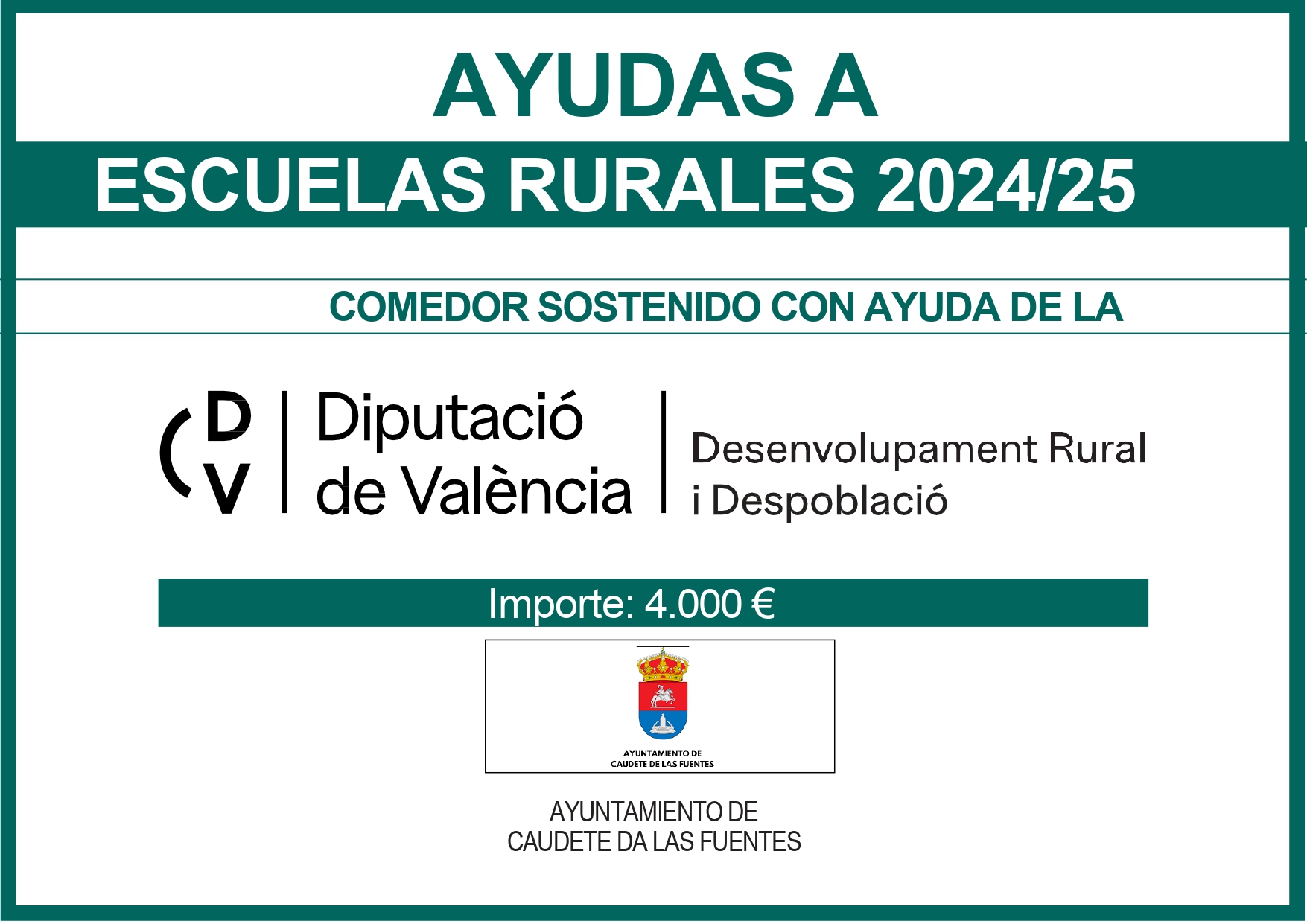 AYUDAS A
ESCUELAS RURALES 2024/25

COMEDOR SOSTENIDO CON AYUDA DE LA

DV Diputació de València

Desenvolupament Rural i Despoblació

Importe: 4.000 €

AYUNTAMIENTO DE CAUDETE DE LAS FUENTES

AYUNTAMIENTO DE
CAUDETE DA LAS FUENTES